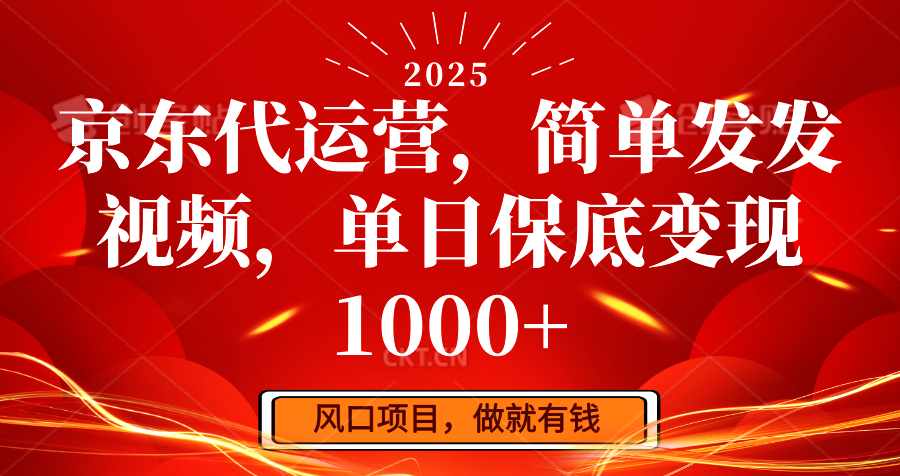 2025

京东代运营，简单发发视频，单日保底变现1000+

CKT.CN

风口项目，做就有钱